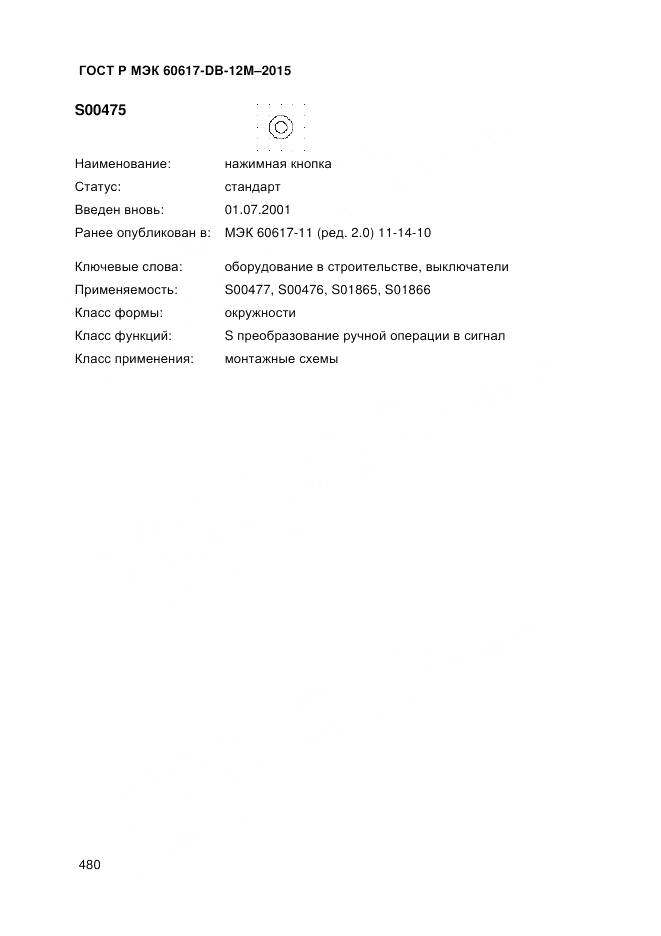 ГОСТ Р МЭК 60617-DB-12M–2015

S00475

Наименование: нажимная кнопка
Статус: стандарт
Введен вновь: 01.07.2001
Ранее опубликован в: МЭК 60617-11 (ред. 2.0) 11-14-10

Ключевые слова: оборудование в строительстве, выключатели
Применяемость: S00477, S00476, S01865, S01866
Класс формы: окружности
Класс функций: S преобразование ручной операции в сигнал
Класс применения: монтажные схемы

480